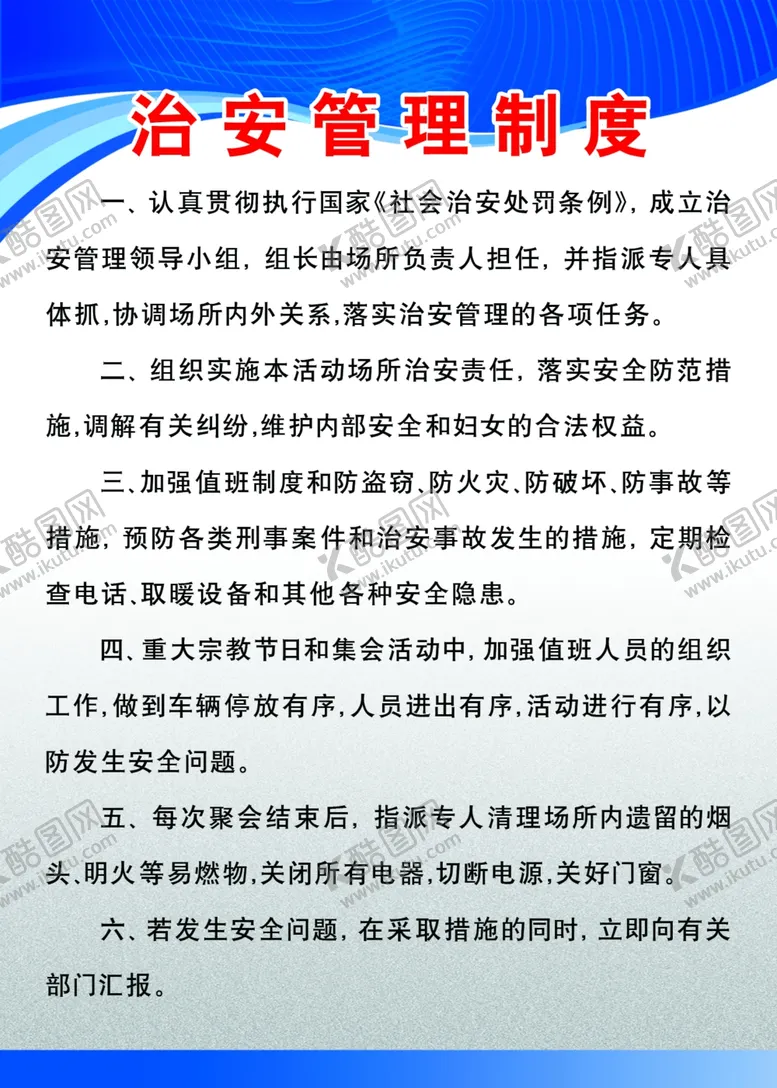 治安管理制度

一、认真贯彻执行国家《社会治安处罚条例》，成立治安管理领导小组，组长由场所负责人担任，并指派专人具体抓，协调场所内外关系，落实治安管理的各项任务。

二、组织实施本活动场所治安责任，落实安全防范措施，调解有关纠纷，维护内部安全和妇女的合法权益。

三、加强值班制度和防盗窃、防火灾、防破坏、防事故等措施，预防各类刑事案件和治安事故发生的措施，定期检查电话、取暖设备和其他各种安全隐患。

四、重大宗教节日和集会活动中，加强值班人员的组织工作，做到车辆停放有序，人员进出有序，活动进行有序，以防发生安全问题。

五、每次聚会结束后，指派专人清理场所内遗留的烟头、明火等易燃物，关闭所有电器，切断电源，关好门窗。

六、若发生安全问题，在采取措施的同时，立即向有关部门汇报。

酷图网 www.ikutu.com